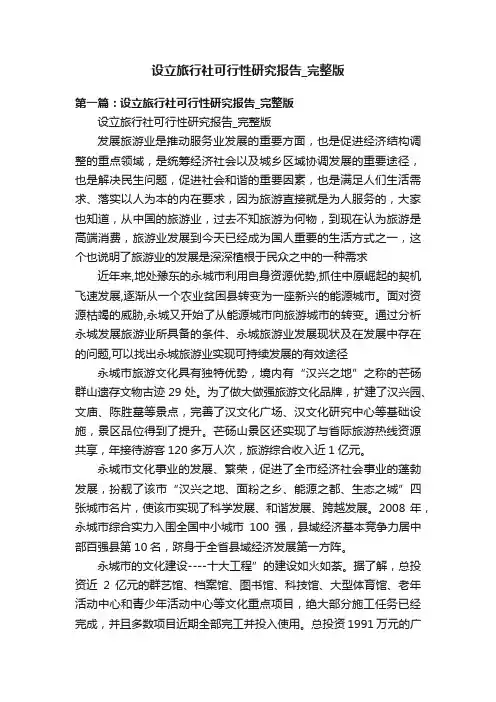 设立旅行社可行性研究报告_完整版

第一篇：设立旅行社可行性研究报告_完整版

设立旅行社可行性研究报告_完整版

发展旅游业是推动服务业发展的重要方面，也是促进经济结构调整的重点领域，是统筹经济社会以及城乡区域协调发展的重要途径，也是解决民生问题，促进社会和谐的重要因素，也是满足人们生活需求、落实以人为本的内在要求，因为旅游直接就是为人服务的，大家也知道，从中国的旅游业，过去不知旅游为何物，到现在认为旅游是高端消费，旅游业发展到今天已经成为国人重要的生活方式之一，这个也说明了旅游业的发展是深深植根于民众之中的一种需求

近年来,地处豫东的永城市利用自身资源优势,抓住中原崛起的契机飞速发展,逐渐从一个农业贫困县转变为一座新兴的能源城市。面对资源枯竭的威胁,永城又开始了从能源城市向旅游城市的转变。通过分析永城发展旅游业所具备的条件、永城旅游业发展现状及在发展中存在的问题,可以找出永城旅游业实现可持续发展的有效途径

永城市旅游文化具有独特优势，境内有“汉兴之地”之称的芒砀群山遗存文物古迹 29 处。为了做大做强旅游文化品牌，扩建了汉兴园、文庙、陈胜墓等景点，完善了汉文化广场、汉文化研究中心等基础设施，景区品位得到了提升。芒砀山景区还实现了与省际旅游热线资源共享，年接待游客 120 多万人次，旅游综合收入近 1 亿元。

永城市文化事业的发展、繁荣，促进了全市经济社会事业的蓬勃发展，扮靓了该市“汉兴之地、面粉之乡、能源之都、生态之城”四张城市名片，使该市实现了科学发展、和谐发展、跨越发展。2008 年，永城市综合实力入围全国中小城市 100 强，县域经济基本竞争力居中部百强县第 10 名，跻身于全省县域经济发展第一方阵。

永城市的文化建设----十大工程”的建设如火如荼。据了解，总投资近 2 亿元的群艺馆、档案馆、图书馆、科技馆、大型体育馆、老年活动中心和青少年活动中心等文化重点项目，绝大部分施工任务已经完成，并且多数项目近期全部完工并投入使用。总投资 1991 万元的广